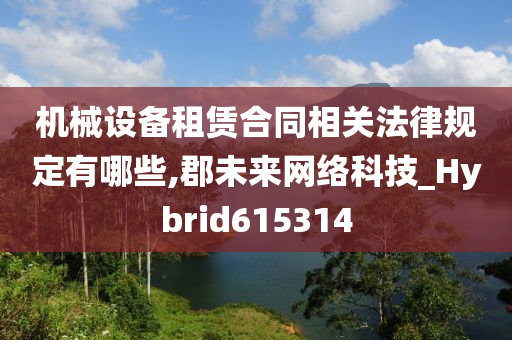 机械设备租赁合同相关法律规定有哪些,郡未来网络科技_Hybrid615314